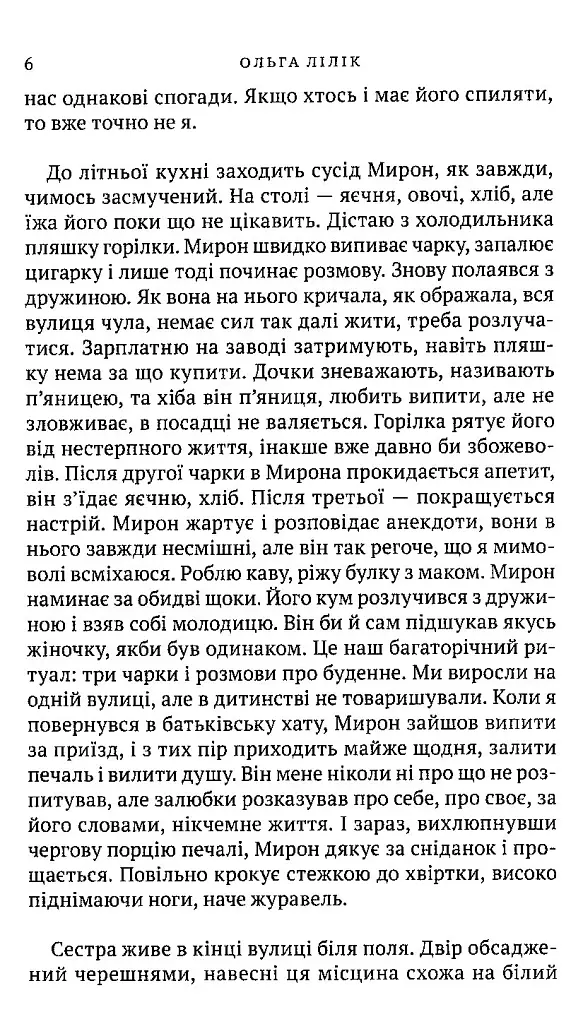 6 ОЛЬГА ЛІЛІК

нас однакові спогади. Якщо хтось і має його спиляти, то вже точно не я.

До літньої кухні заходить сусід Мирон, як завжди, чимось засмучений. На столі — яєчня, овочі, хліб, але їжа його поки що не цікавить. Дістаю з холодильника пляшку горілки. Мирон швидко випиває чарку, запалює цигарку і лише тоді починає розмову. Знову полаявся з дружиною. Як вона на нього кричала, як ображала, вся вулиця чула, немає сил так далі жити, треба розлучатися. Зарплатню на заводі затримують, навіть пляшку нема за що купити. Дочки зневажають, називають п'яницею, та хіба він п'яниця, любить випити, але не зловживає, в посадці не валяється. Горілка рятує його від нестерпного життя, інакше вже давно би збожеволів. Після другої чарки в Мирона прокидається апетит, він з'їдає яєчню, хліб. Після третьої — покращується настрій. Мирон жартує і розповідає анекдоти, вони в нього завжди несмішні, але він так регоче, що я мимоволі всміхаюся. Роблю каву, ріжу булку з маком. Мирон наминає за обидві щоки. Його кум розлучився з дружиною і взяв собі молодицю. Він би й сам підшукав якусь жіночку, якби був одинаком. Це наш багаторічний ритуал: три чарки і розмови про буденне. Ми виросли на одній вулиці, але в дитинстві не товаришували. Коли я повернувся в батьківську хату, Мирон зайшов випити за приїзд, і з тих пір приходить майже щодня, залити печаль і вилити душу. Він мене ніколи ні про що не розпитував, але залюбки розказував про себе, про своє, за його словами, нікчемне життя. І зараз, вихлюпнувши чергову порцію печалі, Мирон дякує за сніданок і прощається. Повільно крокує стежкою до хвіртки, високо піднімаючи ноги, наче журавель.

Сестра живе в кінці вулиці біля поля. Двір обсаджений черешнями, навесні ця місцина схожа на білий